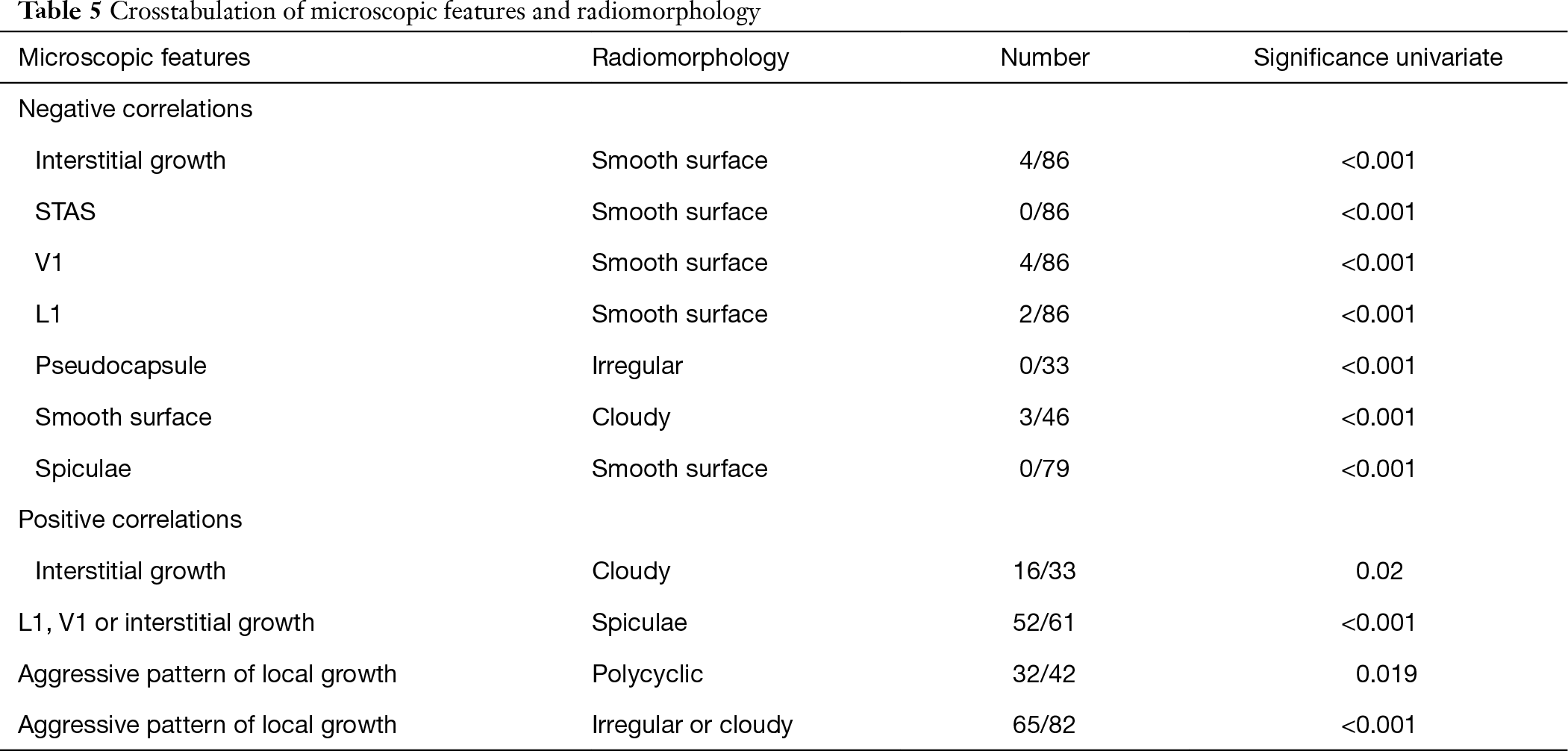 Table 5 Crosstabulation of microscopic features and radiomorphology

| Microscopic features | Radiomorphology | Number | Significance univariate |
|---|---|---|---|
| Negative correlations | | | |
| Interstitial growth | Smooth surface | 4/86 | <0.001 |
| STAS | Smooth surface | 0/86 | <0.001 |
| V1 | Smooth surface | 4/86 | <0.001 |
| L1 | Smooth surface | 2/86 | <0.001 |
| Pseudocapsule | Irregular | 0/33 | <0.001 |
| Smooth surface | Cloudy | 3/46 | <0.001 |
| Spiculae | Smooth surface | 0/79 | <0.001 |
| Positive correlations | | | |
| Interstitial growth | Cloudy | 16/33 | 0.02 |
| L1, V1 or interstitial growth | Spiculae | 52/61 | <0.001 |
| Aggressive pattern of local growth | Polycyclic | 32/42 | 0.019 |
| Aggressive pattern of local growth | Irregular or cloudy | 65/82 | <0.001 |